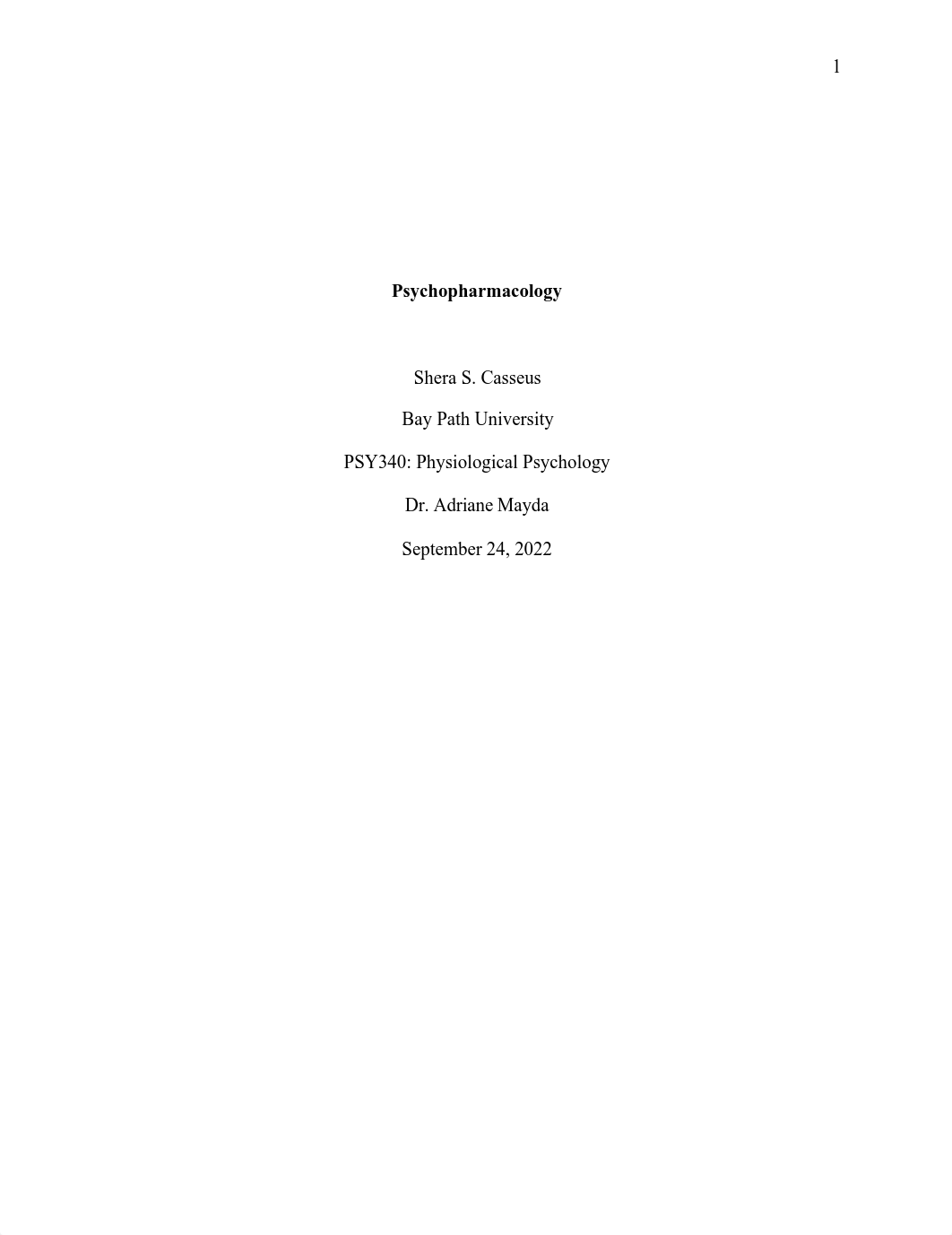 1

Psychopharmacology

Shera S. Casseus

Bay Path University

PSY340: Physiological Psychology

Dr. Adriane Mayda

September 24, 2022